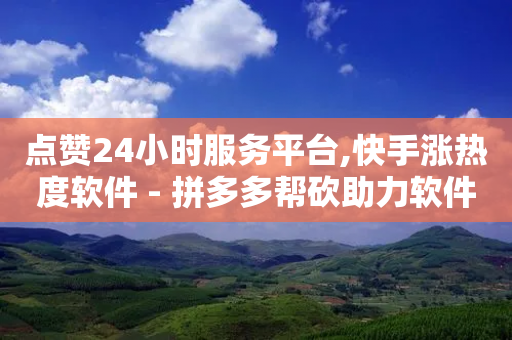 点赞24小时服务平台,快手涨热度软件 - 拼多多帮砍助力软件